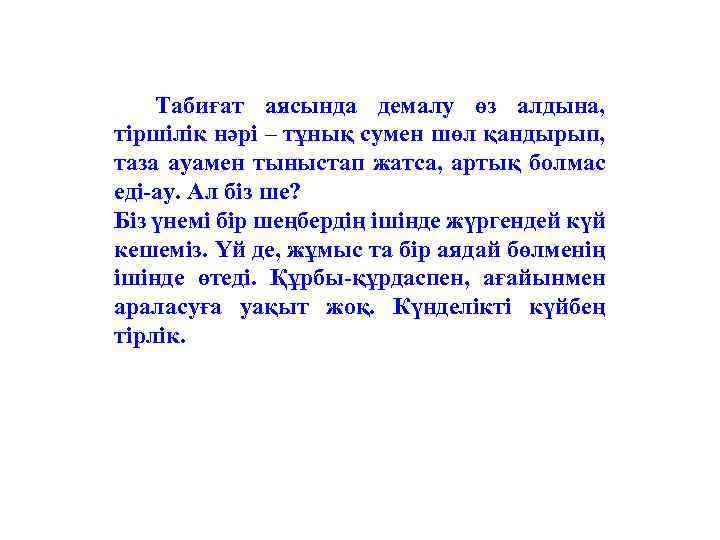 Табиғат аясында демалу өз алдына, тіршілік нәрі – тұнық сумен шөл қандырып, таза ауамен тыныстап жатса, артық болмас еді-ау. Ал біз ше?
Біз үнемі бір шеңбердің ішінде жүргендей күй кешеміз. Үй де, жұмыс та бір аядай бөлменің ішінде өтеді. Құрбы-құрдаспен, ағайынмен араласуға уақыт жоқ. Күнделікті күйбең тірлік.